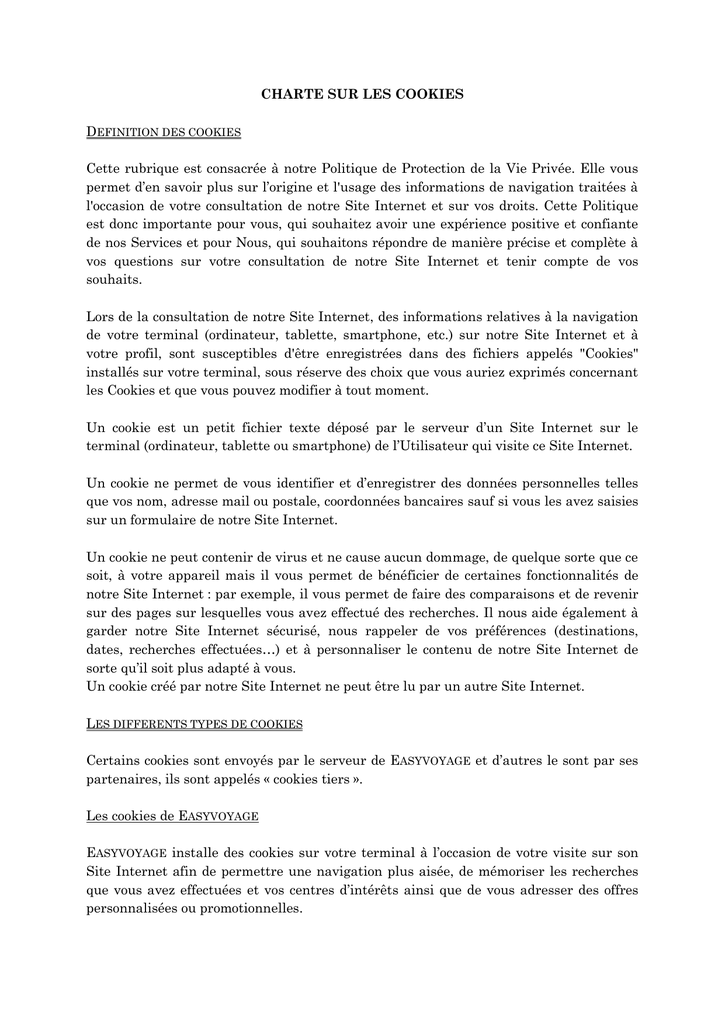 CHARTE SUR LES COOKIES

DEFINITION DES COOKIES

Cette rubrique est consacrée à notre Politique de Protection de la Vie Privée. Elle vous permet d'en savoir plus sur l'origine et l'usage des informations de navigation traitées à l'occasion de votre consultation de notre Site Internet et sur vos droits. Cette Politique est donc importante pour vous, qui souhaitez avoir une expérience positive et confiante de nos Services et pour Nous, qui souhaitons répondre de manière précise et complète à vos questions sur votre consultation de notre Site Internet et tenir compte de vos souhaits.

Lors de la consultation de notre Site Internet, des informations relatives à la navigation de votre terminal (ordinateur, tablette, smartphone, etc.) sur notre Site Internet et à votre profil, sont susceptibles d'être enregistrées dans des fichiers appelés "Cookies" installés sur votre terminal, sous réserve des choix que vous auriez exprimés concernant les Cookies et que vous pouvez modifier à tout moment.

Un cookie est un petit fichier texte déposé par le serveur d'un Site Internet sur le terminal (ordinateur, tablette ou smartphone) de l'Utilisateur qui visite ce Site Internet.

Un cookie ne permet de vous identifier et d'enregistrer des données personnelles telles que vos nom, adresse mail ou postale, coordonnées bancaires sauf si vous les avez saisies sur un formulaire de notre Site Internet.

Un cookie ne peut contenir de virus et ne cause aucun dommage, de quelque sorte que ce soit, à votre appareil mais il vous permet de bénéficier de certaines fonctionnalités de notre Site Internet : par exemple, il vous permet de faire des comparaisons et de revenir sur des pages sur lesquelles vous avez effectué des recherches. Il nous aide également à garder notre Site Internet sécurisé, nous rappeler de vos préférences (destinations, dates, recherches effectuées…) et à personnaliser le contenu de notre Site Internet de sorte qu'il soit plus adapté à vous.
Un cookie créé par notre Site Internet ne peut être lu par un autre Site Internet.

LES DIFFERENTS TYPES DE COOKIES

Certains cookies sont envoyés par le serveur de EASYVOYAGE et d'autres le sont par ses partenaires, ils sont appelés « cookies tiers ».

Les cookies de EASYVOYAGE

EASYVOYAGE installe des cookies sur votre terminal à l'occasion de votre visite sur son Site Internet afin de permettre une navigation plus aisée, de mémoriser les recherches que vous avez effectuées et vos centres d'intérêts ainsi que de vous adresser des offres personnalisées ou promotionnelles.